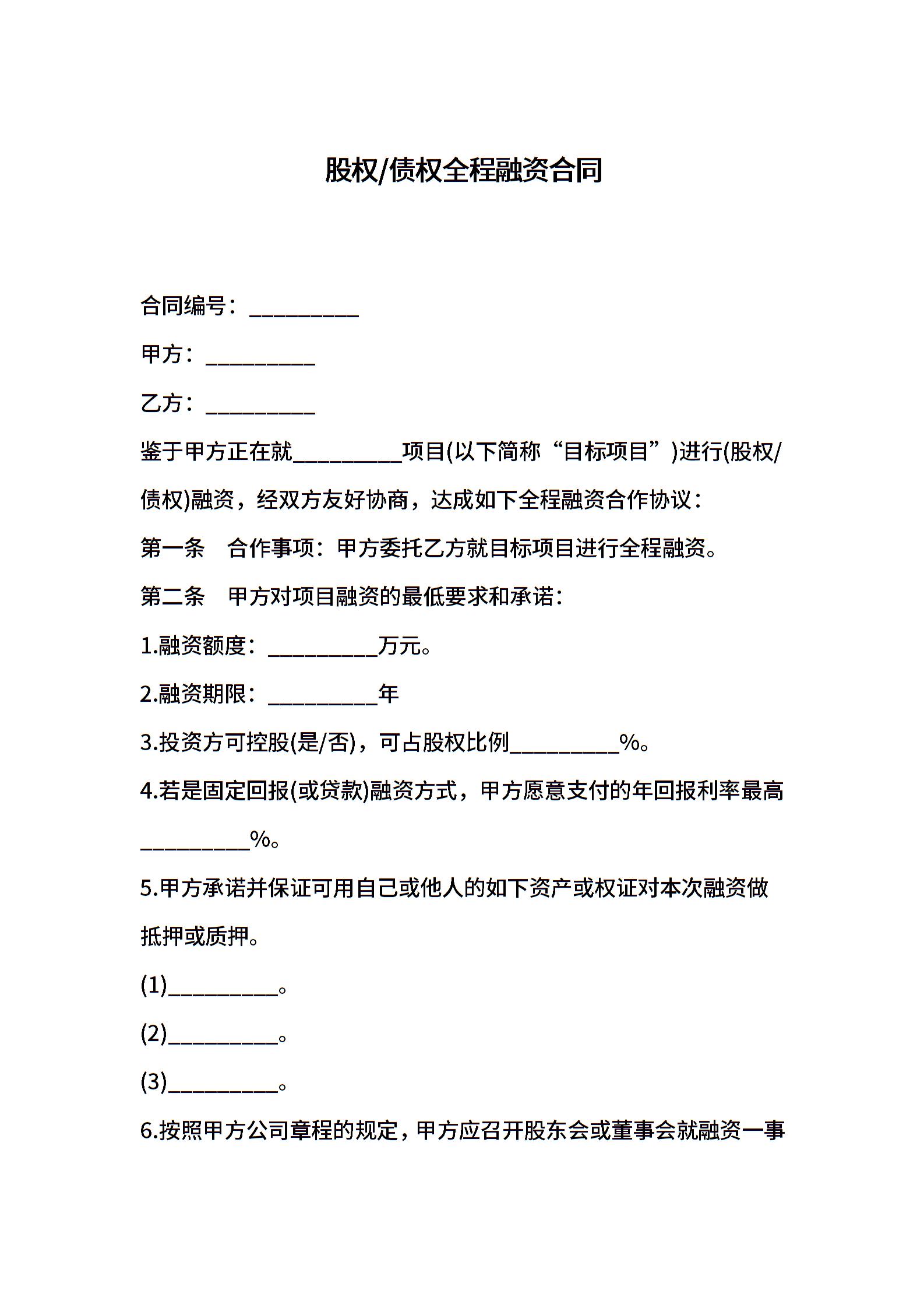 股权/债权全程融资合同

合同编号：__________

甲方：__________

乙方：__________

鉴于甲方正在就__________项目(以下简称“目标项目”)进行(股权/债权)融资，经双方友好协商，达成如下全程融资合作协议：

第一条　合作事项：甲方委托乙方就目标项目进行全程融资。

第二条　甲方对项目融资的最低要求和承诺：

1.融资额度：__________万元。

2.融资期限：__________年

3.投资方可控股(是/否)，可占股权比例__________%。

4.若是固定回报(或贷款)融资方式，甲方愿意支付的年回报利率最高__________%。

5.甲方承诺并保证可用自己或他人的如下资产或权证对本次融资做抵押或质押。

(1)__________。

(2)__________。

(3)__________。

6.按照甲方公司章程的规定，甲方应召开股东会或董事会就融资一事